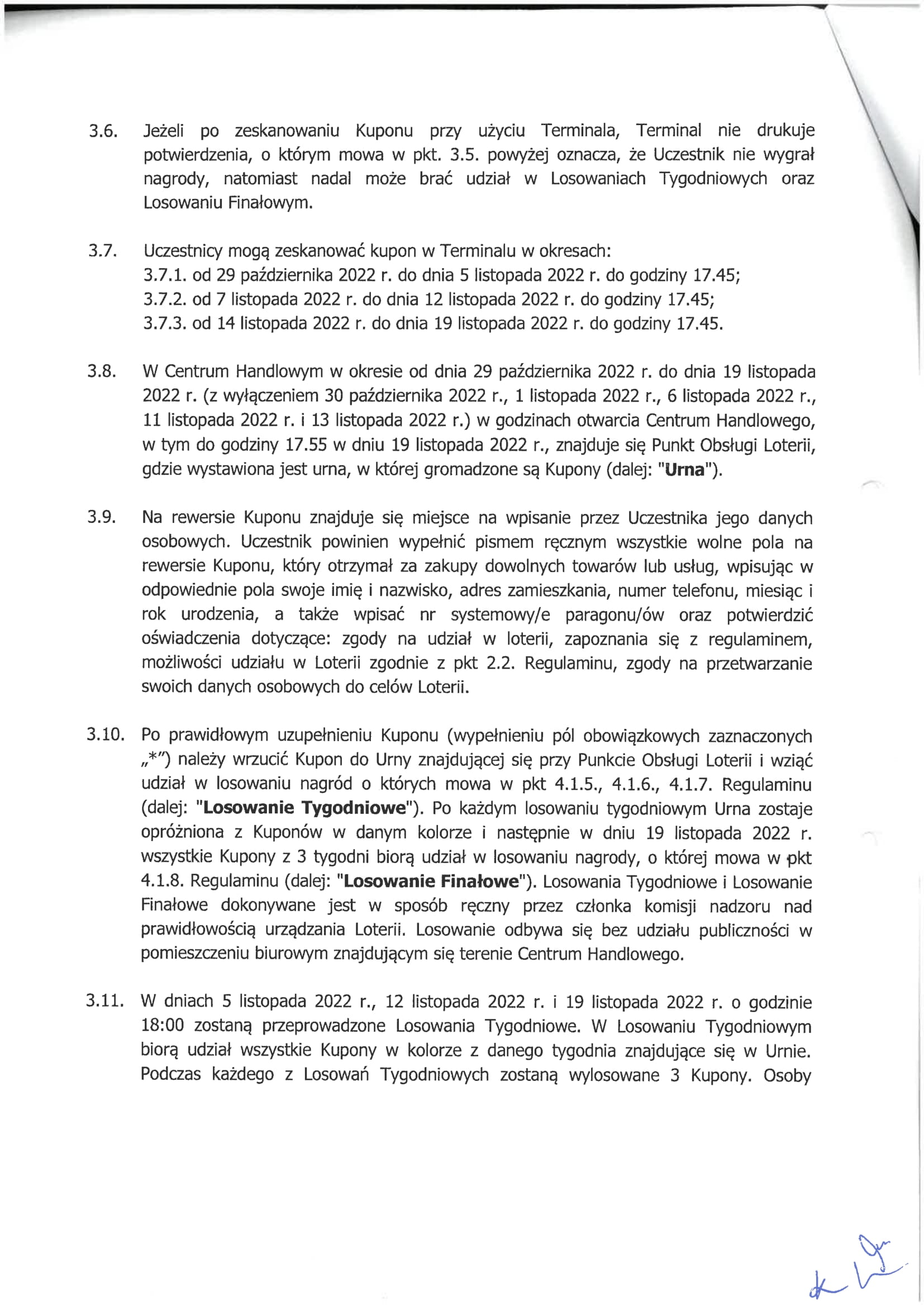 3.6. Jeżeli po zeskanowaniu Kuponu przy użyciu Terminala, Terminal nie drukuje potwierdzenia, o którym mowa w pkt. 3.5. powyżej oznacza, że Uczestnik nie wygrał nagrody, natomiast nadal może brać udział w Losowaniach Tygodniowych oraz Losowaniu Finałowym.

3.7. Uczestnicy mogą zeskanować kupon w Terminalu w okresach:
3.7.1. od 29 października 2022 r. do dnia 5 listopada 2022 r. do godziny 17.45;
3.7.2. od 7 listopada 2022 r. do dnia 12 listopada 2022 r. do godziny 17.45;
3.7.3. od 14 listopada 2022 r. do dnia 19 listopada 2022 r. do godziny 17.45.

3.8. W Centrum Handlowym w okresie od dnia 29 października 2022 r. do dnia 19 listopada 2022 r. (z wyłączeniem 30 października 2022 r., 1 listopada 2022 r., 6 listopada 2022 r., 11 listopada 2022 r. i 13 listopada 2022 r.) w godzinach otwarcia Centrum Handlowego, w tym do godziny 17.55 w dniu 19 listopada 2022 r., znajduje się Punkt Obsługi Loterii, gdzie wystawiona jest urna, w której gromadzone są Kupony (dalej: "Urna").

3.9. Na rewersie Kuponu znajduje się miejsce na wpisanie przez Uczestnika jego danych osobowych. Uczestnik powinien wypełnić pismem ręcznym wszystkie wolne pola na rewersie Kuponu, który otrzymał za zakupy dowolnych towarów lub usług, wpisując w odpowiednie pola swoje imię i nazwisko, adres zamieszkania, numer telefonu, miesiąc i rok urodzenia, a także wpisać nr systemowy/e paragonu/ów oraz potwierdzić oświadczenia dotyczące: zgody na udział w loterii, zapoznania się z regulaminem, możliwości udziału w Loterii zgodnie z pkt 2.2. Regulaminu, zgody na przetwarzanie swoich danych osobowych do celów Loterii.

3.10. Po prawidłowym uzupełnieniu Kuponu (wypełnieniu pól obowiązkowych zaznaczonych „*") należy wrzucić Kupon do Urny znajdującej się przy Punkcie Obsługi Loterii i wziąć udział w losowaniu nagród o których mowa w pkt 4.1.5., 4.1.6., 4.1.7. Regulaminu (dalej: "Losowanie Tygodniowe"). Po każdym losowaniu tygodniowym Urna zostaje opróżniona z Kuponów w danym kolorze i następnie w dniu 19 listopada 2022 r. wszystkie Kupony z 3 tygodni biorą udział w losowaniu nagrody, o której mowa w pkt 4.1.8. Regulaminu (dalej: "Losowanie Finałowe"). Losowania Tygodniowe i Losowanie Finałowe dokonywane jest w sposób ręczny przez członka komisji nadzoru nad prawidłowością urządzania Loterii. Losowanie odbywa się bez udziału publiczności w pomieszczeniu biurowym znajdującym się terenie Centrum Handlowego.

3.11. W dniach 5 listopada 2022 r., 12 listopada 2022 r. i 19 listopada 2022 r. o godzinie 18:00 zostaną przeprowadzone Losowania Tygodniowe. W Losowaniu Tygodniowym biorą udział wszystkie Kupony w kolorze z danego tygodnia znajdujące się w Urnie. Podczas każdego z Losowań Tygodniowych zostaną wylosowane 3 Kupony. Osoby